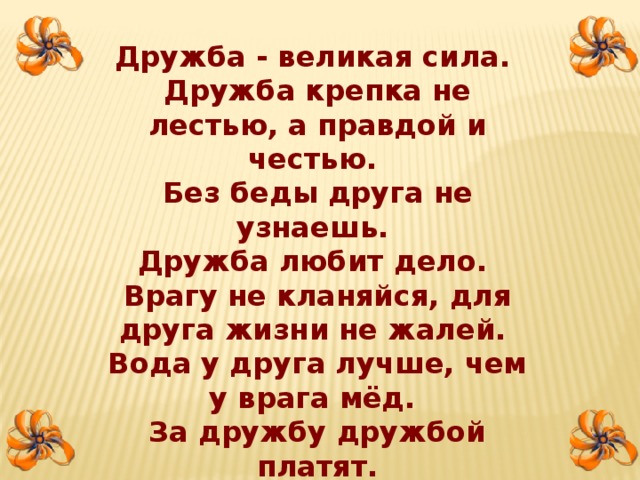 Дружба - великая сила.
Дружба крепка не лестью, а правдой и честью.
Без беды друга не узнаешь.
Дружба любит дело.
Врагу не кланяйся, для друга жизни не жалей.
Вода у друга лучше, чем у врага мёд.
За дружбу дружбой платят.